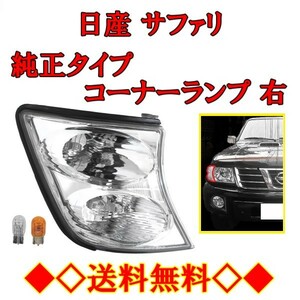 日産 サファリ

純正タイプ
コーナーランプ 右

◆◇送料無料◇◆